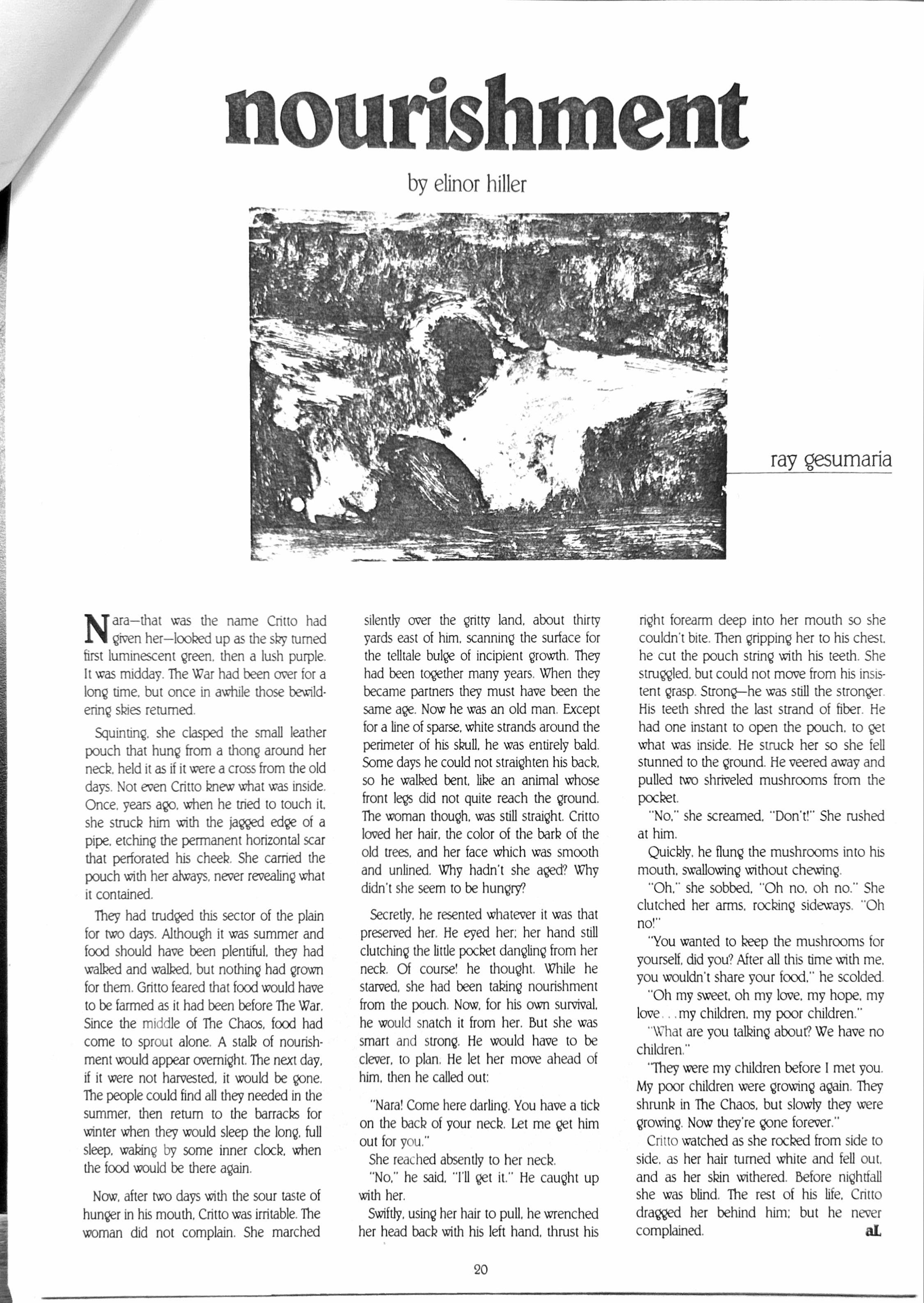 nourishment

by elinor hiller

ray gesumaria

Nara—that was the name Critto had given her—looked up as the sky turned first luminescent green, then a lush purple. It was midday. The War had been over for a long time, but once in awhile those bewildering skies returned.

Squinting, she clasped the small leather pouch that hung from a thong around her neck, held it as if it were a cross from the old days. Not even Critto knew what was inside. Once, years ago, when he tried to touch it, she struck him with the jagged edge of a pipe, etching the permanent horizontal scar that perforated his cheek. She carried the pouch with her always, never revealing what it contained.

They had trudged this sector of the plain for two days. Although it was summer and food should have been plentiful, they had walked and walked, but nothing had grown for them. Gritto feared that food would have to be farmed as it had been before The War. Since the middle of The Chaos, food had come to sprout alone. A stalk of nourishment would appear overnight. The next day, if it were not harvested, it would be gone. The people could find all they needed in the summer, then return to the barracks for winter when they would sleep the long, full sleep, waking by some inner clock, when the food would be there again.

Now, after two days with the sour taste of hunger in his mouth, Critto was irritable. The woman did not complain. She marched silently over the gritty land, about thirty yards east of him, scanning the surface for the telltale bulge of incipient growth. They had been together many years. When they became partners they must have been the same age. Now he was an old man. Except for a line of sparse, white strands around the perimeter of his skull, he was entirely bald. Some days he could not straighten his back, so he walked bent, like an animal whose front legs did not quite reach the ground. The woman though, was still straight. Critto loved her hair, the color of the bark of the old trees, and her face which was smooth and unlined. Why hadn't she aged? Why didn't she seem to be hungry?

Secretly, he resented whatever it was that preserved her. He eyed her; her hand still clutching the little pocket dangling from her neck. Of course! he thought. While he starved, she had been taking nourishment from the pouch. Now, for his own survival, he would snatch it from her. But she was smart and strong. He would have to be clever, to plan. He let her move ahead of him, then he called out:

"Nara! Come here darling. You have a tick on the back of your neck. Let me get him out for you."

She reached absently to her neck.

"No," he said, "I'll get it." He caught up with her.

Swiftly, using her hair to pull, he wrenched her head back with his left hand, thrust his right forearm deep into her mouth so she couldn't bite. Then gripping her to his chest, he cut the pouch string with his teeth. She struggled, but could not move from his insistent grasp. Strong—he was still the stronger. His teeth shred the last strand of fiber. He had one instant to open the pouch, to get what was inside. He struck her so she fell stunned to the ground. He veered away and pulled two shriveled mushrooms from the pocket.

"No," she screamed, "Don't!" She rushed at him.

Quickly, he flung the mushrooms into his mouth, swallowing without chewing.

"Oh," she sobbed, "Oh no, oh no." She clutched her arms, rocking sideways. "Oh no!"

"You wanted to keep the mushrooms for yourself, did you? After all this time with me, you wouldn't share your food," he scolded.

"Oh my sweet, oh my love, my hope, my love . . . my children, my poor children."

"What are you talking about? We have no children."

"They were my children before I met you. My poor children were growing again. They shrunk in The Chaos, but slowly they were growing. Now they're gone forever."

Critto watched as she rocked from side to side, as her hair turned white and fell out, and as her skin withered. Before nightfall she was blind. The rest of his life, Critto dragged her behind him; but he never complained. aL

20